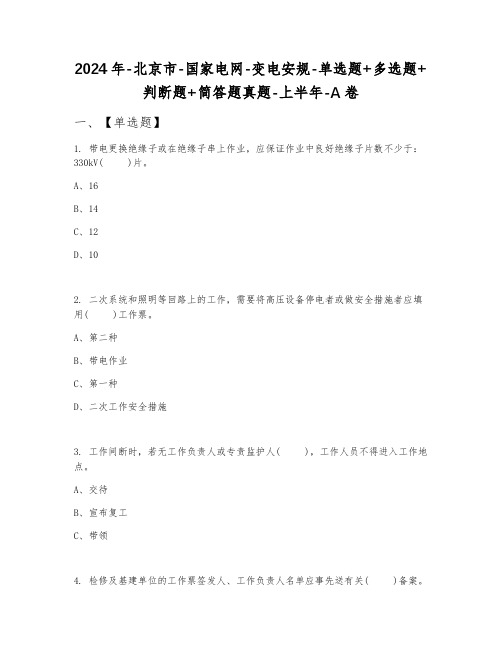 2024年-北京市-国家电网-变电安规-单选题+多选题+判断题+简答题真题-上半年-A卷

一、【单选题】

1. 带电更换绝缘子或在绝缘子串上作业，应保证作业中良好绝缘子片数不少于：330kV(　　)片。

A、16

B、14

C、12

D、10

2. 二次系统和照明等回路上的工作，需要将高压设备停电者或做安全措施者应填用(　　)工作票。

A、第二种

B、带电作业

C、第一种

D、二次工作安全措施

3. 工作间断时，若无工作负责人或专责监护人(　　)，工作人员不得进入工作地点。

A、交待

B、宣布复工

C、带领

4. 检修及基建单位的工作票签发人、工作负责人名单应事先送有关(　　)备案。